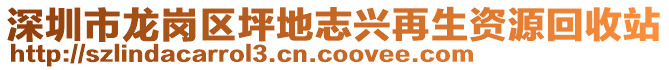 深圳市龙岗区坪地志兴再生资源回收站
http://szlindacarrol3.cn.coovee.com